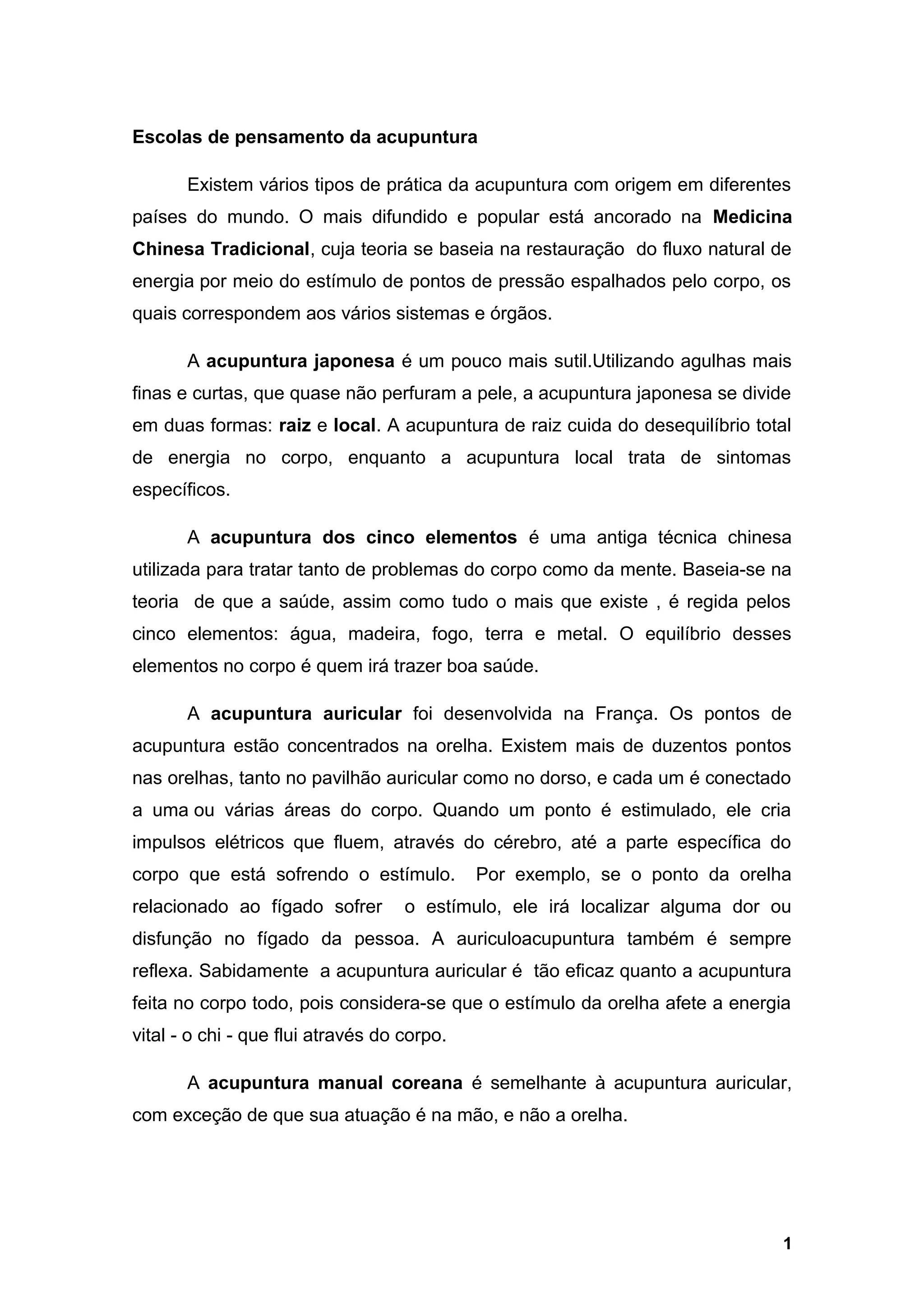 Escolas de pensamento da acupuntura

Existem vários tipos de prática da acupuntura com origem em diferentes países do mundo. O mais difundido e popular está ancorado na Medicina Chinesa Tradicional, cuja teoria se baseia na restauração do fluxo natural de energia por meio do estímulo de pontos de pressão espalhados pelo corpo, os quais correspondem aos vários sistemas e órgãos.

A acupuntura japonesa é um pouco mais sutil.Utilizando agulhas mais finas e curtas, que quase não perfuram a pele, a acupuntura japonesa se divide em duas formas: raiz e local. A acupuntura de raiz cuida do desequilíbrio total de energia no corpo, enquanto a acupuntura local trata de sintomas específicos.

A acupuntura dos cinco elementos é uma antiga técnica chinesa utilizada para tratar tanto de problemas do corpo como da mente. Baseia-se na teoria de que a saúde, assim como tudo o mais que existe , é regida pelos cinco elementos: água, madeira, fogo, terra e metal. O equilíbrio desses elementos no corpo é quem irá trazer boa saúde.

A acupuntura auricular foi desenvolvida na França. Os pontos de acupuntura estão concentrados na orelha. Existem mais de duzentos pontos nas orelhas, tanto no pavilhão auricular como no dorso, e cada um é conectado a uma ou várias áreas do corpo. Quando um ponto é estimulado, ele cria impulsos elétricos que fluem, através do cérebro, até a parte específica do corpo que está sofrendo o estímulo. Por exemplo, se o ponto da orelha relacionado ao fígado sofrer o estímulo, ele irá localizar alguma dor ou disfunção no fígado da pessoa. A auriculoacupuntura também é sempre reflexa. Sabidamente a acupuntura auricular é tão eficaz quanto a acupuntura feita no corpo todo, pois considera-se que o estímulo da orelha afete a energia vital - o chi - que flui através do corpo.

A acupuntura manual coreana é semelhante à acupuntura auricular, com exceção de que sua atuação é na mão, e não a orelha.

1